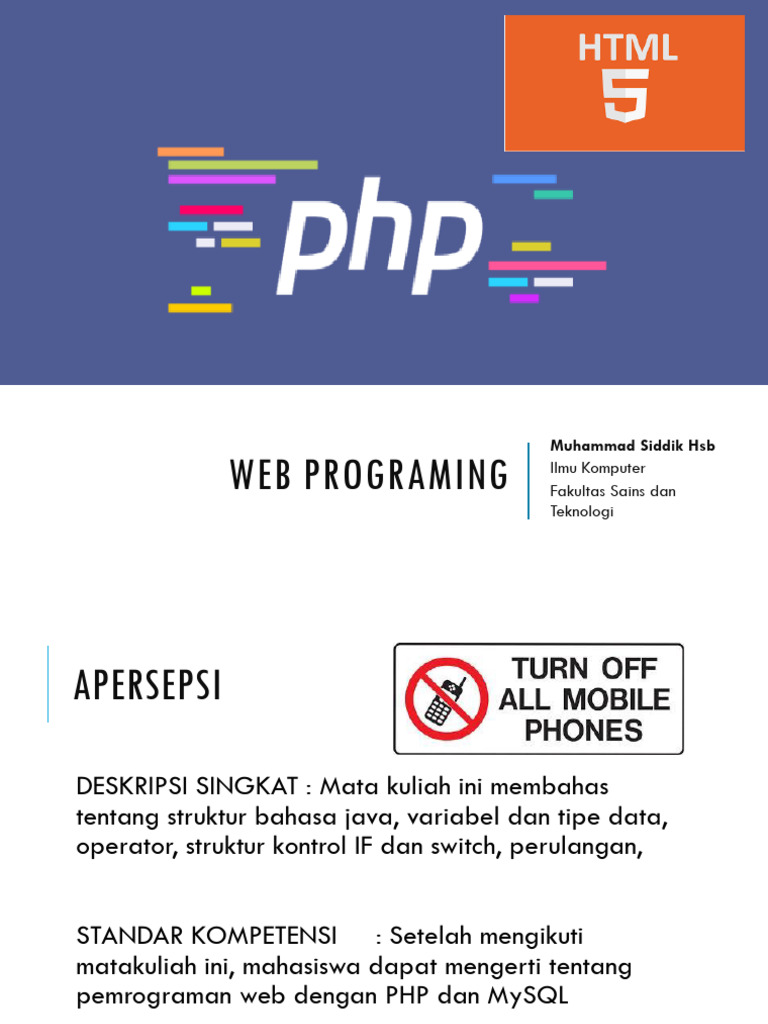 HTML
5

php

WEB PROGRAMING

Muhammad Siddik Hsb
Ilmu Komputer
Fakultas Sains dan Teknologi

APERSEPSI

TURN OFF
ALL MOBILE
PHONES

DESKRIPSI SINGKAT : Mata kuliah ini membahas tentang struktur bahasa java, variabel dan tipe data, operator, struktur kontrol IF dan switch, perulangan,

STANDAR KOMPETENSI : Setelah mengikuti matakuliah ini, mahasiswa dapat mengerti tentang pemrograman web dengan PHP dan MySQL